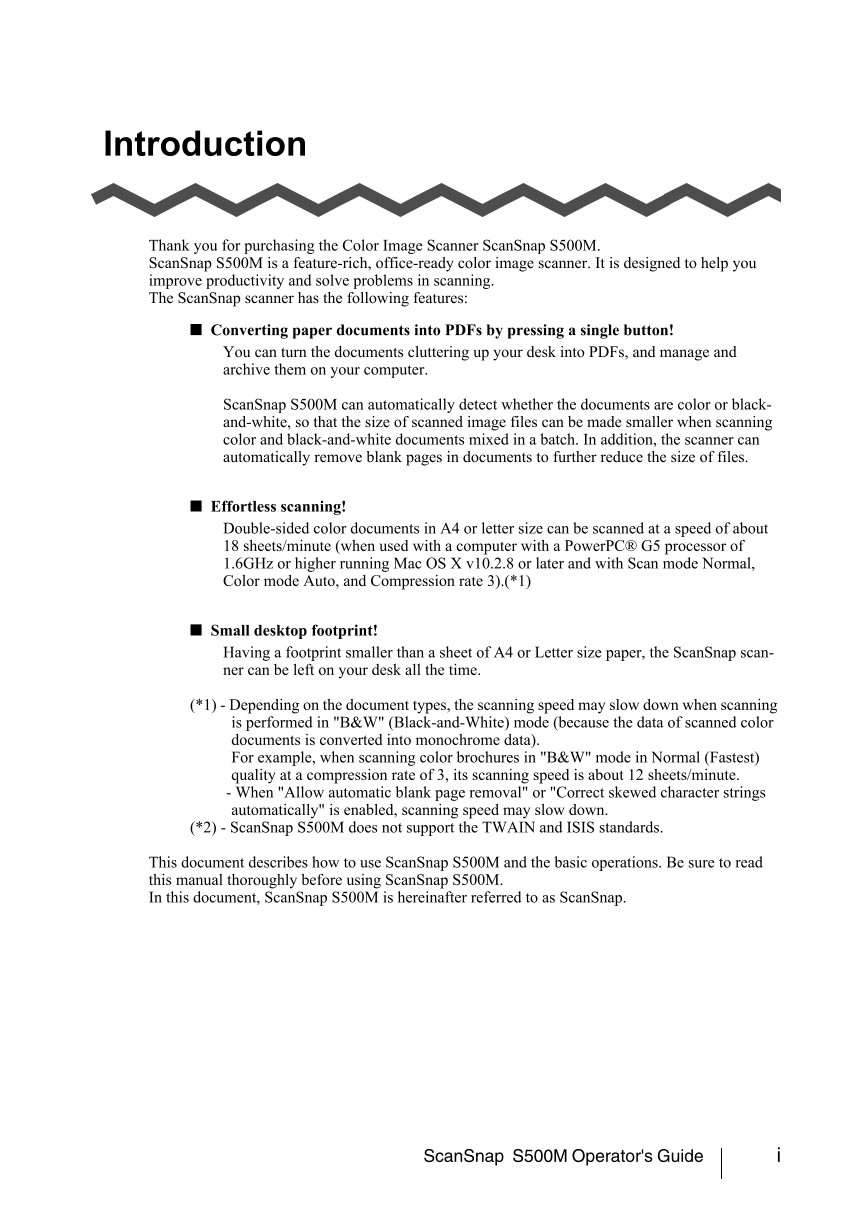 Introduction

Thank you for purchasing the Color Image Scanner ScanSnap S500M.
ScanSnap S500M is a feature-rich, office-ready color image scanner. It is designed to help you improve productivity and solve problems in scanning.
The ScanSnap scanner has the following features:

■ Converting paper documents into PDFs by pressing a single button!

You can turn the documents cluttering up your desk into PDFs, and manage and archive them on your computer.

ScanSnap S500M can automatically detect whether the documents are color or black-and-white, so that the size of scanned image files can be made smaller when scanning color and black-and-white documents mixed in a batch. In addition, the scanner can automatically remove blank pages in documents to further reduce the size of files.

■ Effortless scanning!

Double-sided color documents in A4 or letter size can be scanned at a speed of about 18 sheets/minute (when used with a computer with a PowerPC® G5 processor of 1.6GHz or higher running Mac OS X v10.2.8 or later and with Scan mode Normal, Color mode Auto, and Compression rate 3).(*1)

■ Small desktop footprint!

Having a footprint smaller than a sheet of A4 or Letter size paper, the ScanSnap scanner can be left on your desk all the time.

(*1) - Depending on the document types, the scanning speed may slow down when scanning is performed in "B&W" (Black-and-White) mode (because the data of scanned color documents is converted into monochrome data).
For example, when scanning color brochures in "B&W" mode in Normal (Fastest) quality at a compression rate of 3, its scanning speed is about 12 sheets/minute.
- When "Allow automatic blank page removal" or "Correct skewed character strings automatically" is enabled, scanning speed may slow down.
(*2) - ScanSnap S500M does not support the TWAIN and ISIS standards.

This document describes how to use ScanSnap S500M and the basic operations. Be sure to read this manual thoroughly before using ScanSnap S500M.
In this document, ScanSnap S500M is hereinafter referred to as ScanSnap.

ScanSnap S500M Operator's Guide i